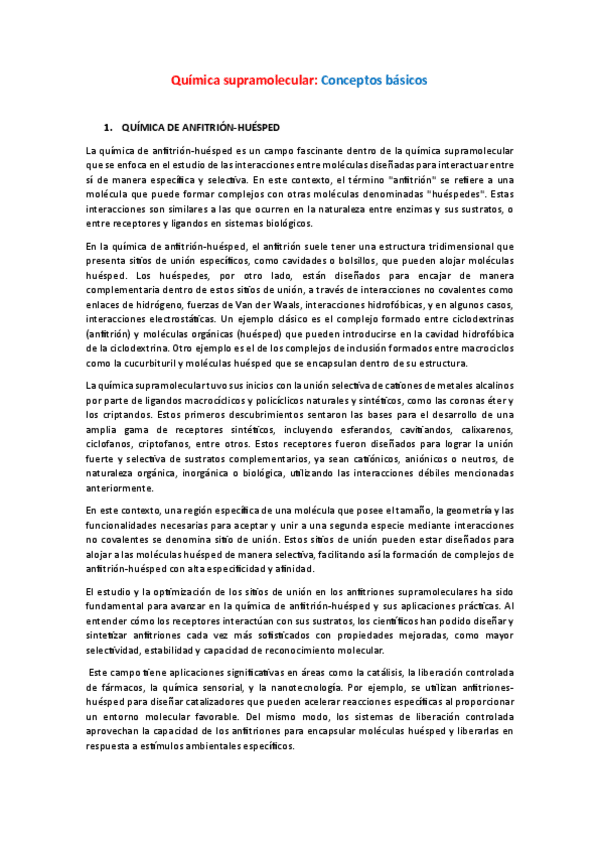 Química supramolecular: Conceptos básicos

1. QUÍMICA DE ANFITRIÓN-HUÉSPED

La química de anfitrión-huésped es un campo fascinante dentro de la química supramolecular que se enfoca en el estudio de las interacciones entre moléculas diseñadas para interactuar entre sí de manera específica y selectiva. En este contexto, el término "anfitrión" se refiere a una molécula que puede formar complejos con otras moléculas denominadas "huéspedes". Estas interacciones son similares a las que ocurren en la naturaleza entre enzimas y sus sustratos, o entre receptores y ligandos en sistemas biológicos.

En la química de anfitrión-huésped, el anfitrión suele tener una estructura tridimensional que presenta sitios de unión específicos, como cavidades o bolsillos, que pueden alojar moléculas huésped. Los huéspedes, por otro lado, están diseñados para encajar de manera complementaria dentro de estos sitios de unión, a través de interacciones no covalentes como enlaces de hidrógeno, fuerzas de Van der Waals, interacciones hidrofóbicas, y en algunos casos, interacciones electrostáticas. Un ejemplo clásico es el complejo formado entre ciclodextrinas (anfitrión) y moléculas orgánicas (huésped) que pueden introducirse en la cavidad hidrofóbica de la ciclodextrina. Otro ejemplo es el de los complejos de inclusión formados entre macrociclos como la cucurbituril y moléculas huésped que se encapsulan dentro de su estructura.

La química supramolecular tuvo sus inicios con la unión selectiva de cationes de metales alcalinos por parte de ligandos macrocíclicos y policíclicos naturales y sintéticos, como las coronas éter y los criptandos. Estos primeros descubrimientos sentaron las bases para el desarrollo de una amplia gama de receptores sintéticos, incluyendo esferandos, cavitandos, calixarenos, ciclofanos, criptofanos, entre otros. Estos receptores fueron diseñados para lograr la unión fuerte y selectiva de sustratos complementarios, ya sean catiónicos, aniónicos o neutros, de naturaleza orgánica, inorgánica o biológica, utilizando las interacciones débiles mencionadas anteriormente.

En este contexto, una región específica de una molécula que posee el tamaño, la geometría y las funcionalidades necesarias para aceptar y unir a una segunda especie mediante interacciones no covalentes se denomina sitio de unión. Estos sitios de unión pueden estar diseñados para alojar a las moléculas huésped de manera selectiva, facilitando así la formación de complejos de anfitrión-huésped con alta especificidad y afinidad.

El estudio y la optimización de los sitios de unión en los anfitriones supramoleculares ha sido fundamental para avanzar en la química de anfitrión-huésped y sus aplicaciones prácticas. Al entender cómo los receptores interactúan con sus sustratos, los científicos han podido diseñar y sintetizar anfitriones cada vez más sofisticados con propiedades mejoradas, como mayor selectividad, estabilidad y capacidad de reconocimiento molecular.

Este campo tiene aplicaciones significativas en áreas como la catálisis, la liberación controlada de fármacos, la química sensorial, y la nanotecnología. Por ejemplo, se utilizan anfitriones-huésped para diseñar catalizadores que pueden acelerar reacciones específicas al proporcionar un entorno molecular favorable. Del mismo modo, los sistemas de liberación controlada aprovechan la capacidad de los anfitriones para encapsular moléculas huésped y liberarlas en respuesta a estímulos ambientales específicos.